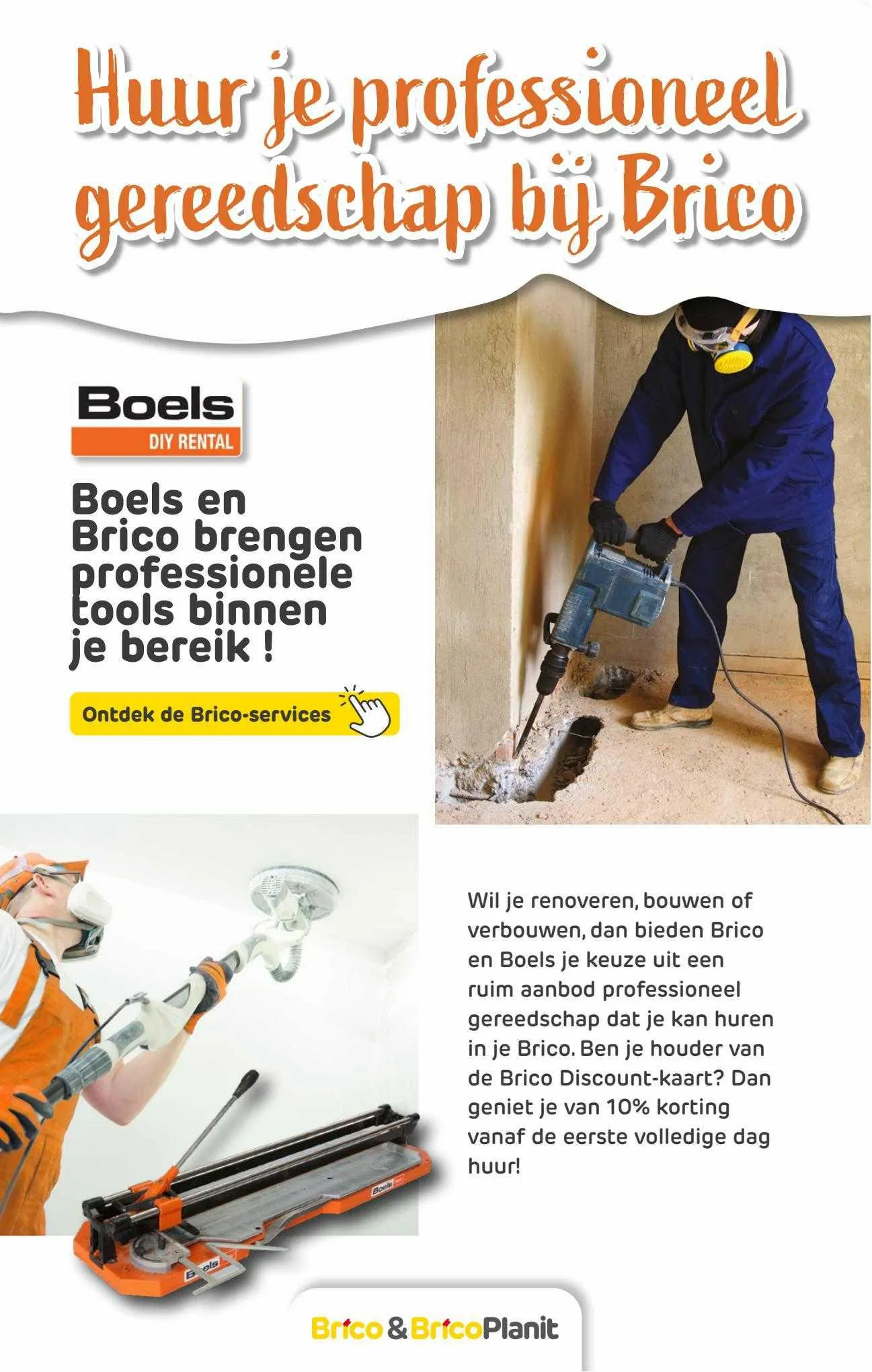 Huur je professioneel gereedschap bij Brico

Boels
DIY RENTAL

Boels en Brico brengen professionele tools binnen je bereik !

Ontdek de Brico-services

Wil je renoveren, bouwen of verbouwen, dan bieden Brico en Boels je keuze uit een ruim aanbod professioneel gereedschap dat je kan huren in je Brico. Ben je houder van de Brico Discount-kaart? Dan geniet je van 10% korting vanaf de eerste volledige dag huur!

Boels

Boels

Brico & BricoPlanit